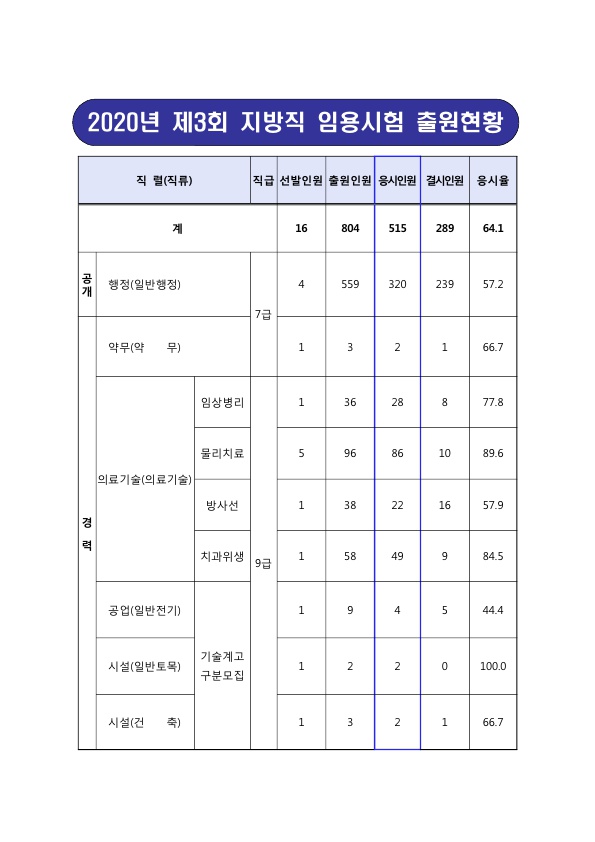 2020년 제3회 지방직 임용시험 출원현황

| 직 렬(직류) | | | 직급 | 선발인원 | 출원인원 | 응시인원 | 결시인원 | 응시율 |
|---|---|---|---|---|---|---|---|---|
| 계 | | | | 16 | 804 | 515 | 289 | 64.1 |
| 공개 | 행정(일반행정) | | 7급 | 4 | 559 | 320 | 239 | 57.2 |
| 경력 | 약무(약 무) | | 7급 | 1 | 3 | 2 | 1 | 66.7 |
| 경력 | 의료기술(의료기술) | 임상병리 | 9급 | 1 | 36 | 28 | 8 | 77.8 |
| 경력 | 의료기술(의료기술) | 물리치료 | 9급 | 5 | 96 | 86 | 10 | 89.6 |
| 경력 | 의료기술(의료기술) | 방사선 | 9급 | 1 | 38 | 22 | 16 | 57.9 |
| 경력 | 의료기술(의료기술) | 치과위생 | 9급 | 1 | 58 | 49 | 9 | 84.5 |
| 경력 | 공업(일반전기) | 기술계고 구분모집 | 9급 | 1 | 9 | 4 | 5 | 44.4 |
| 경력 | 시설(일반토목) | 기술계고 구분모집 | 9급 | 1 | 2 | 2 | 0 | 100.0 |
| 경력 | 시설(건 축) | 기술계고 구분모집 | 9급 | 1 | 3 | 2 | 1 | 66.7 |